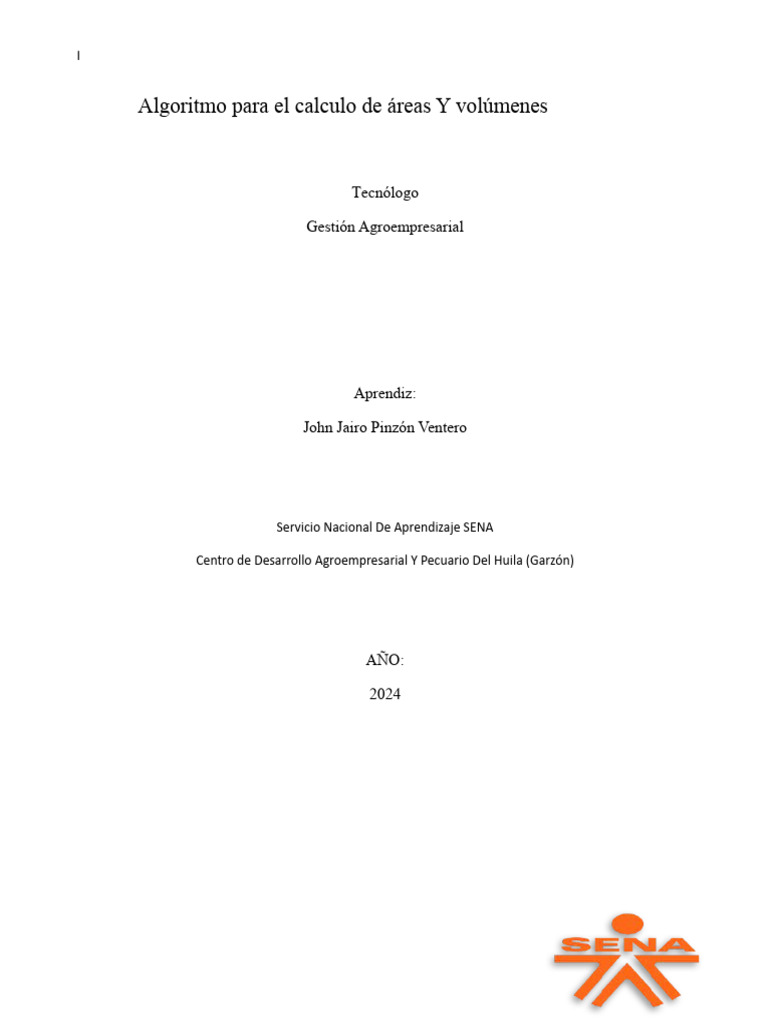 I

Algoritmo para el calculo de áreas Y volúmenes

Tecnólogo

Gestión Agroempresarial

Aprendiz:

John Jairo Pinzón Ventero

Servicio Nacional De Aprendizaje SENA

Centro de Desarrollo Agroempresarial Y Pecuario Del Huila (Garzón)

AÑO:

2024

SENA